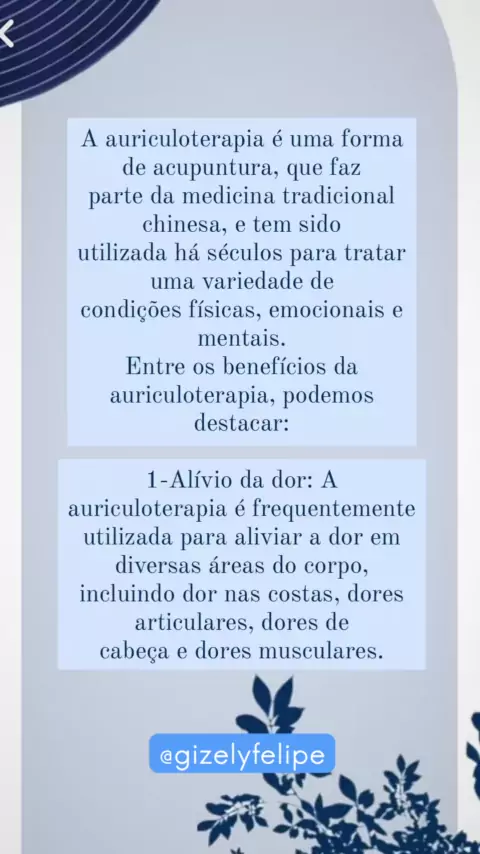 A auriculoterapia é uma forma de acupuntura, que faz parte da medicina tradicional chinesa, e tem sido utilizada há séculos para tratar uma variedade de condições físicas, emocionais e mentais.
Entre os benefícios da auriculoterapia, podemos destacar:

1-Alívio da dor: A auriculoterapia é frequentemente utilizada para aliviar a dor em diversas áreas do corpo, incluindo dor nas costas, dores articulares, dores de cabeça e dores musculares.

@gizelyfelipe